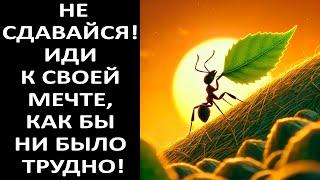 НЕ СДАВАЙСЯ! ИДИ К СВОЕЙ МЕЧТЕ, КАК БЫ НИ БЫЛО ТРУДНО!